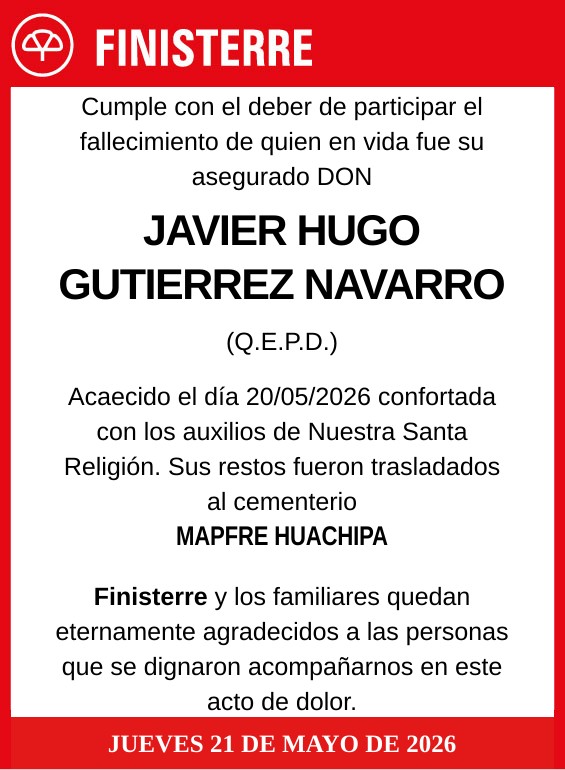 FINISTERRE

Cumple con el deber de participar el fallecimiento de quien en vida fue su asegurado DON

JAVIER HUGO GUTIERREZ NAVARRO

(Q.E.P.D.)

Acaecido el día 20/05/2026 confortada con los auxilios de Nuestra Santa Religión. Sus restos fueron trasladados al cementerio
MAPFRE HUACHIPA

Finisterre y los familiares quedan eternamente agradecidos a las personas que se dignaron acompañarnos en este acto de dolor.

JUEVES 21 DE MAYO DE 2026